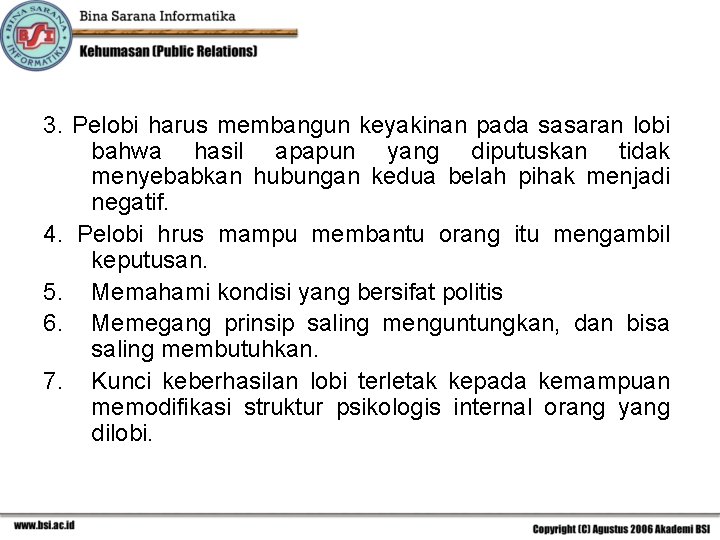 BINA SARANA INFORMATIKA
BSI

Bina Sarana Informatika

Kehumasan (Public Relations)

3. Pelobi harus membangun keyakinan pada sasaran lobi bahwa hasil apapun yang diputuskan tidak menyebabkan hubungan kedua belah pihak menjadi negatif.

4. Pelobi hrus mampu membantu orang itu mengambil keputusan.

5. Memahami kondisi yang bersifat politis

6. Memegang prinsip saling menguntungkan, dan bisa saling membutuhkan.

7. Kunci keberhasilan lobi terletak kepada kemampuan memodifikasi struktur psikologis internal orang yang dilobi.

www.bsi.ac.id

Copyright (C) Agustus 2006 Akademi BSI